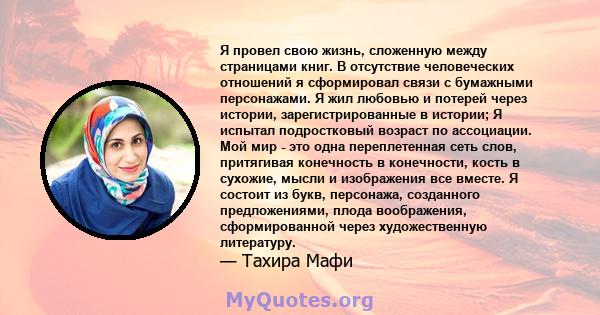 Я провел свою жизнь, сложенную между страницами книг. В отсутствие человеческих отношений я сформировал связи с бумажными персонажами. Я жил любовью и потерей через истории, зарегистрированные в истории; Я испытал подростковый возраст по ассоциации. Мой мир - это одна переплетенная сеть слов, притягивая конечность в конечности, кость в сухожие, мысли и изображения все вместе. Я состоит из букв, персонажа, созданного предложениями, плода воображения, сформированной через художественную литературу.
— Тахира Мафи

MyQuotes.org